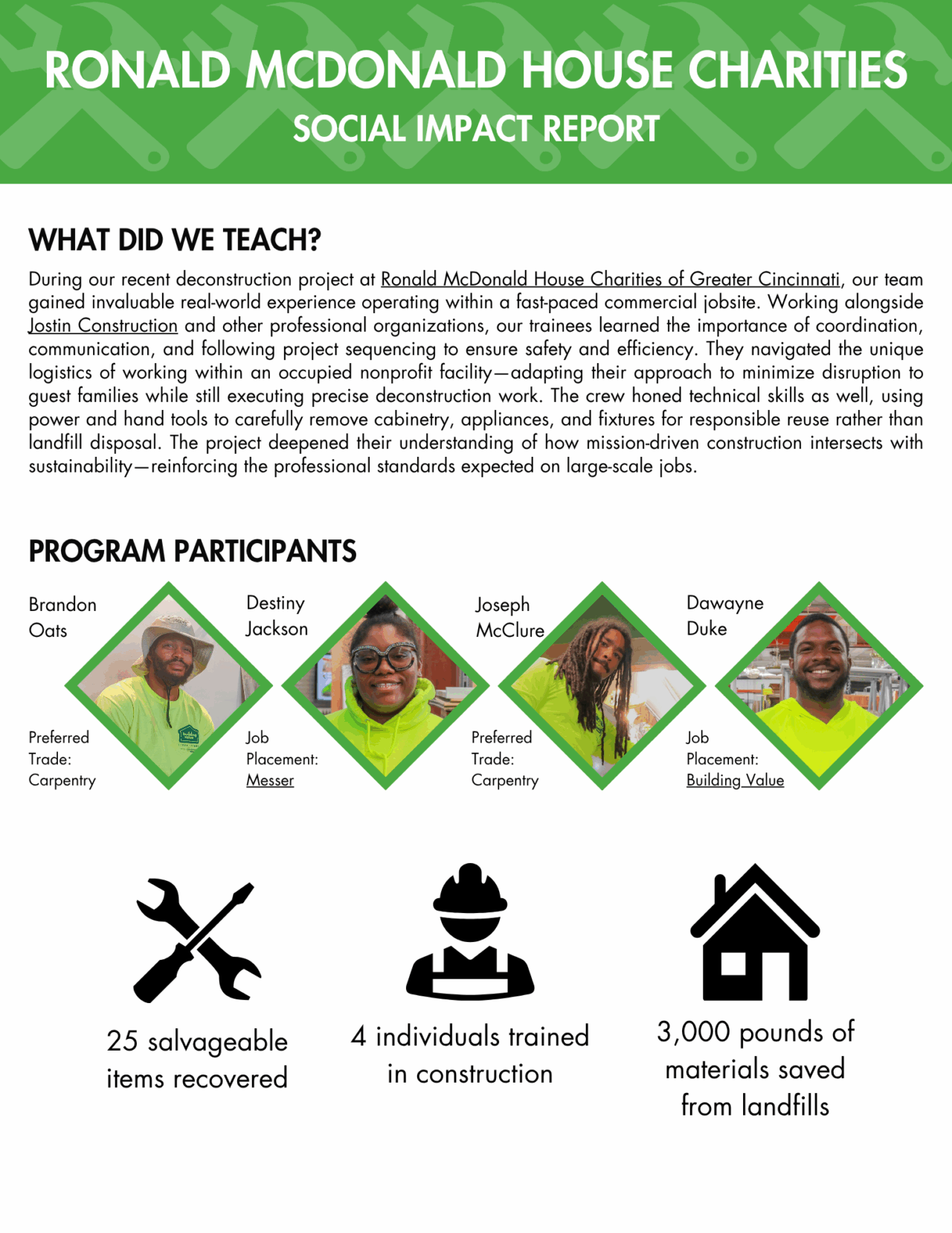 RONALD MCDONALD HOUSE CHARITIES
SOCIAL IMPACT REPORT

WHAT DID WE TEACH?

During our recent deconstruction project at Ronald McDonald House Charities of Greater Cincinnati, our team gained invaluable real-world experience operating within a fast-paced commercial jobsite. Working alongside Jostin Construction and other professional organizations, our trainees learned the importance of coordination, communication, and following project sequencing to ensure safety and efficiency. They navigated the unique logistics of working within an occupied nonprofit facility—adapting their approach to minimize disruption to guest families while still executing precise deconstruction work. The crew honed technical skills as well, using power and hand tools to carefully remove cabinetry, appliances, and fixtures for responsible reuse rather than landfill disposal. The project deepened their understanding of how mission-driven construction intersects with sustainability—reinforcing the professional standards expected on large-scale jobs.

PROGRAM PARTICIPANTS

Brandon Oats
Preferred Trade: Carpentry

Destiny Jackson
Job Placement: Messer

Joseph McClure
Preferred Trade: Carpentry

Dawayne Duke
Job Placement: Building Value

25 salvageable items recovered

4 individuals trained in construction

3,000 pounds of materials saved from landfills